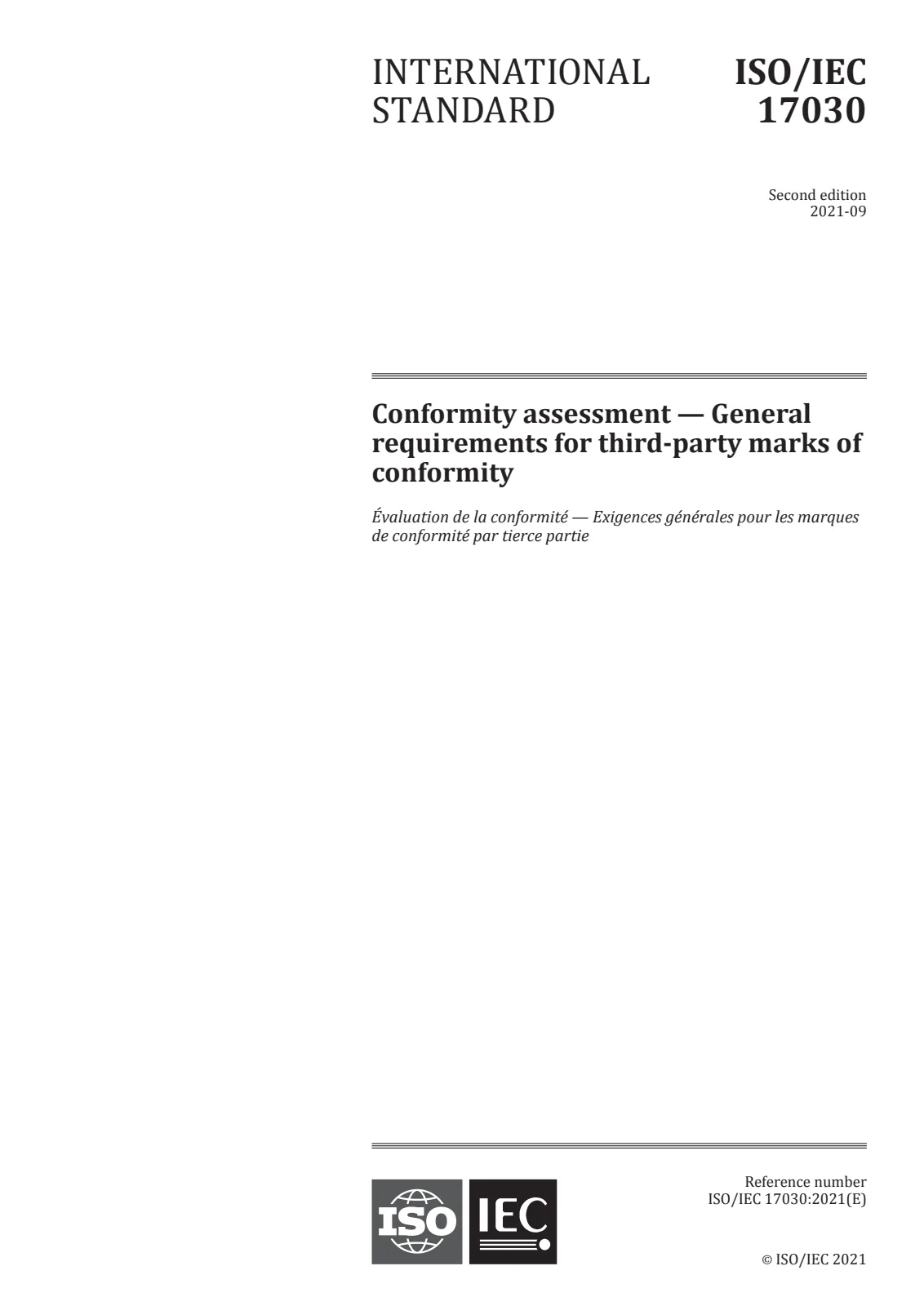 INTERNATIONAL STANDARD

ISO/IEC 17030

Second edition
2021-09

Conformity assessment — General requirements for third-party marks of conformity

Évaluation de la conformité — Exigences générales pour les marques de conformité par tierce partie

ISO IEC

Reference number
ISO/IEC 17030:2021(E)

© ISO/IEC 2021